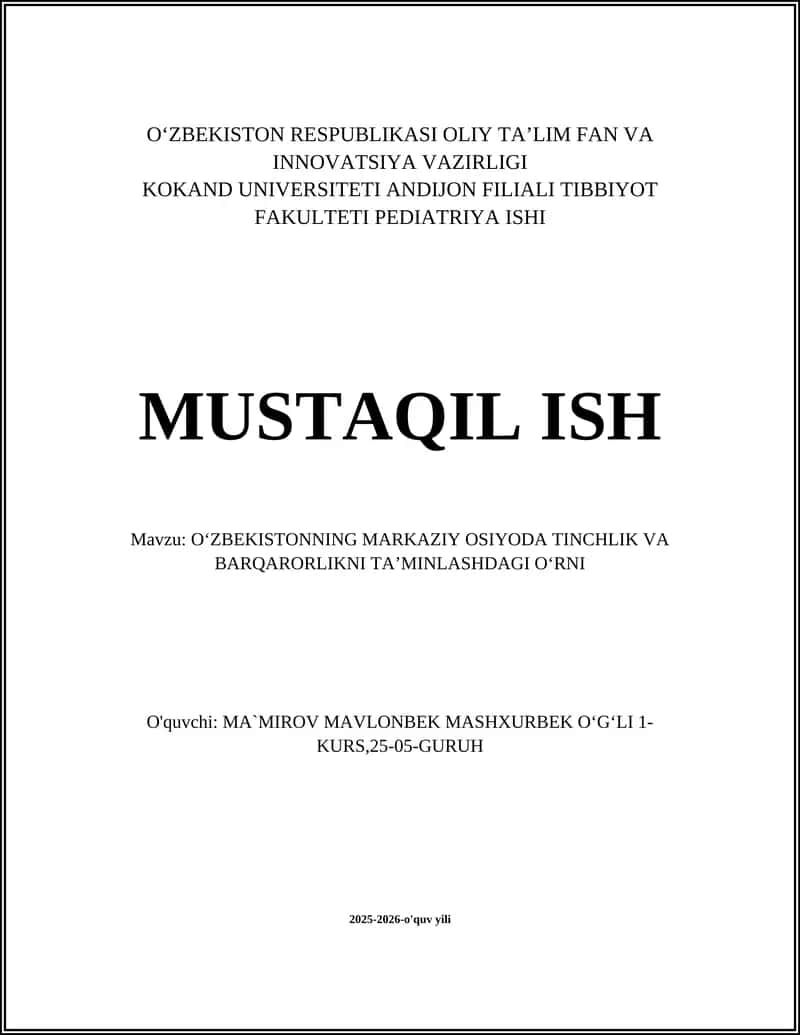 O‘ZBEKISTON RESPUBLIKASI OLIY TA’LIM FAN VA INNOVATSIYA VAZIRLIGI
KOKAND UNIVERSITETI ANDIJON FILIALI TIBBIYOT FAKULTETI PEDIATRIYA ISHI

MUSTAQIL ISH

Mavzu: O‘ZBEKISTONNING MARKAZIY OSIYODA TINCHLIK VA BARQARORLIKNI TA’MINLASHDAGI O‘RNI

O'quvchi: MA`MIROV MAVLONBEK MASHXURBEK O‘G‘LI 1-KURS,25-05-GURUH

2025-2026-o'quv yili